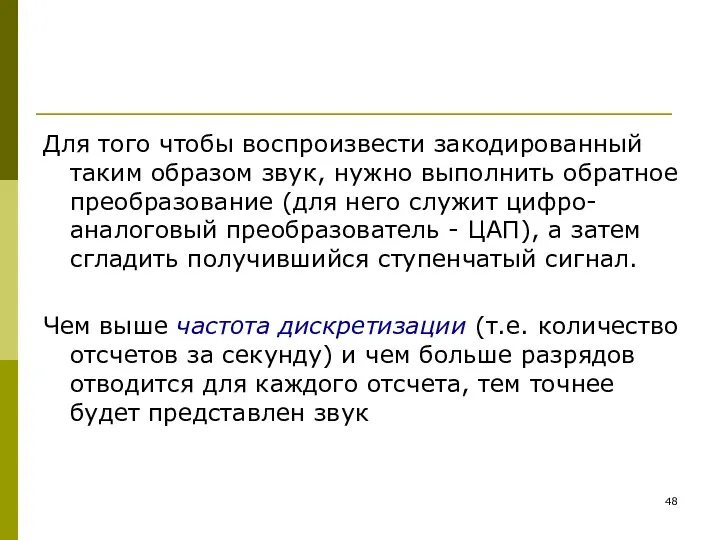 Для того чтобы воспроизвести закодированный таким образом звук, нужно выполнить обратное преобразование (для него служит цифро-аналоговый преобразователь - ЦАП), а затем сгладить получившийся ступенчатый сигнал.

Чем выше частота дискретизации (т.е. количество отсчетов за секунду) и чем больше разрядов отводится для каждого отсчета, тем точнее будет представлен звук

48